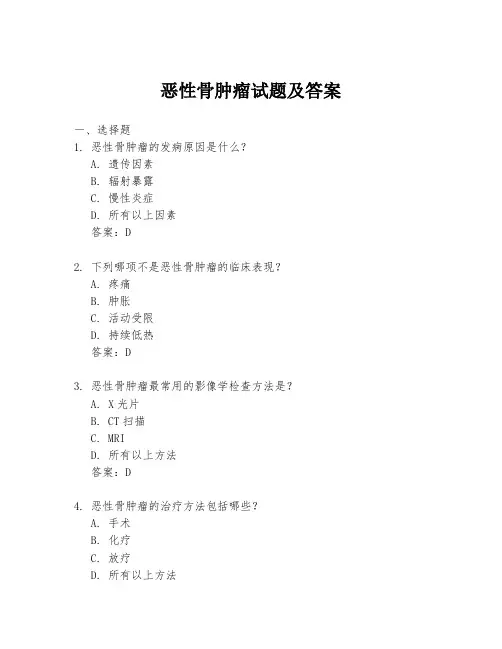 恶性骨肿瘤试题及答案

一、选择题

1. 恶性骨肿瘤的发病原因是什么？

A. 遗传因素

B. 辐射暴露

C. 慢性炎症

D. 所有以上因素

答案：D

2. 下列哪项不是恶性骨肿瘤的临床表现？

A. 疼痛

B. 肿胀

C. 活动受限

D. 持续低热

答案：D

3. 恶性骨肿瘤最常用的影像学检查方法是？

A. X 光片

B. CT 扫描

C. MRI

D. 所有以上方法

答案：D

4. 恶性骨肿瘤的治疗方法包括哪些？

A. 手术

B. 化疗

C. 放疗

D. 所有以上方法